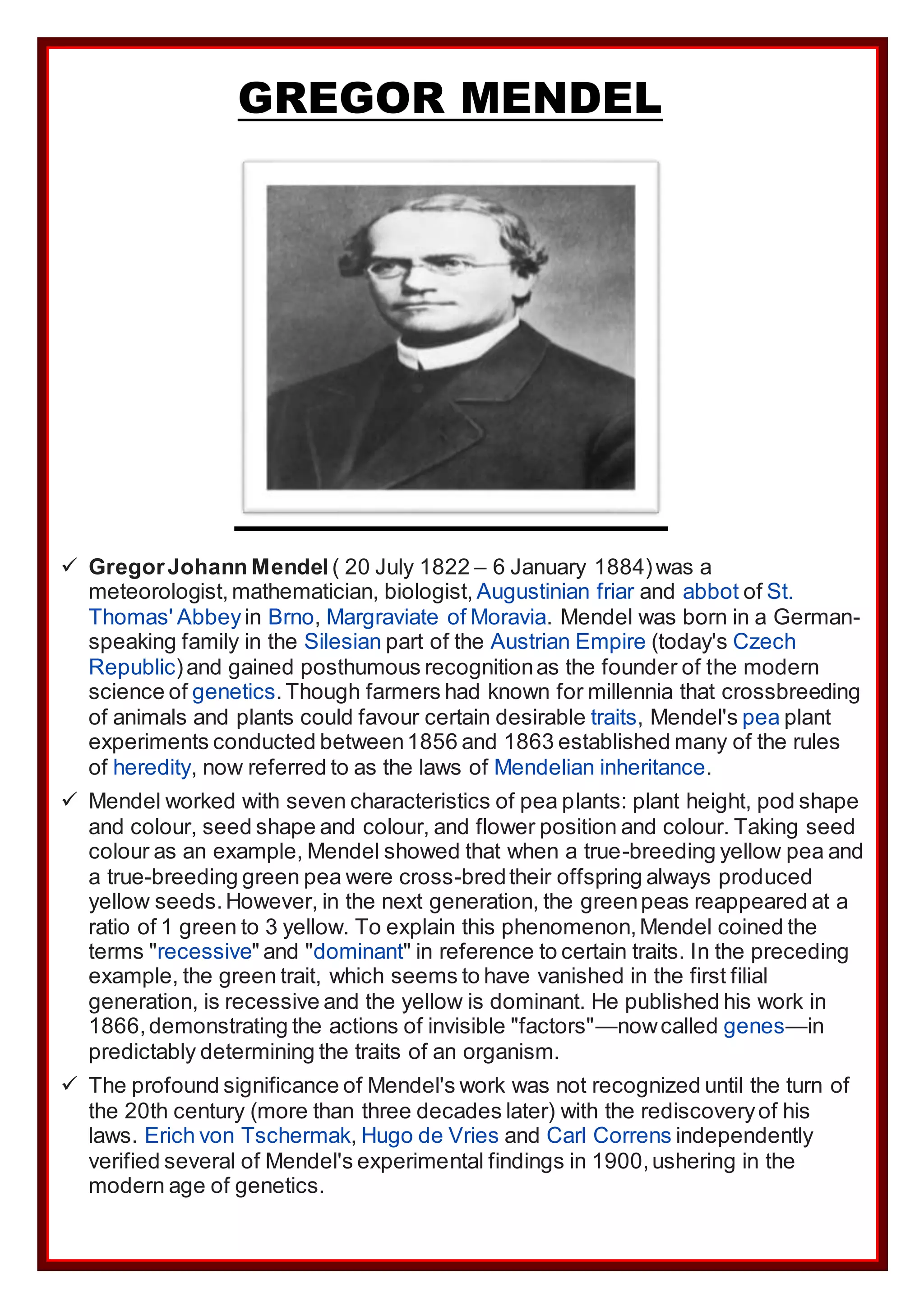 GREGOR MENDEL

✓ Gregor Johann Mendel ( 20 July 1822 – 6 January 1884) was a meteorologist, mathematician, biologist, Augustinian friar and abbot of St. Thomas' Abbey in Brno, Margraviate of Moravia. Mendel was born in a German-speaking family in the Silesian part of the Austrian Empire (today's Czech Republic) and gained posthumous recognition as the founder of the modern science of genetics. Though farmers had known for millennia that crossbreeding of animals and plants could favour certain desirable traits, Mendel's pea plant experiments conducted between 1856 and 1863 established many of the rules of heredity, now referred to as the laws of Mendelian inheritance.

✓ Mendel worked with seven characteristics of pea plants: plant height, pod shape and colour, seed shape and colour, and flower position and colour. Taking seed colour as an example, Mendel showed that when a true-breeding yellow pea and a true-breeding green pea were cross-bred their offspring always produced yellow seeds. However, in the next generation, the green peas reappeared at a ratio of 1 green to 3 yellow. To explain this phenomenon, Mendel coined the terms "recessive" and "dominant" in reference to certain traits. In the preceding example, the green trait, which seems to have vanished in the first filial generation, is recessive and the yellow is dominant. He published his work in 1866, demonstrating the actions of invisible "factors"—now called genes—in predictably determining the traits of an organism.

✓ The profound significance of Mendel's work was not recognized until the turn of the 20th century (more than three decades later) with the rediscovery of his laws. Erich von Tschermak, Hugo de Vries and Carl Correns independently verified several of Mendel's experimental findings in 1900, ushering in the modern age of genetics.